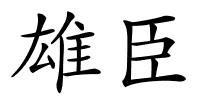 雄臣